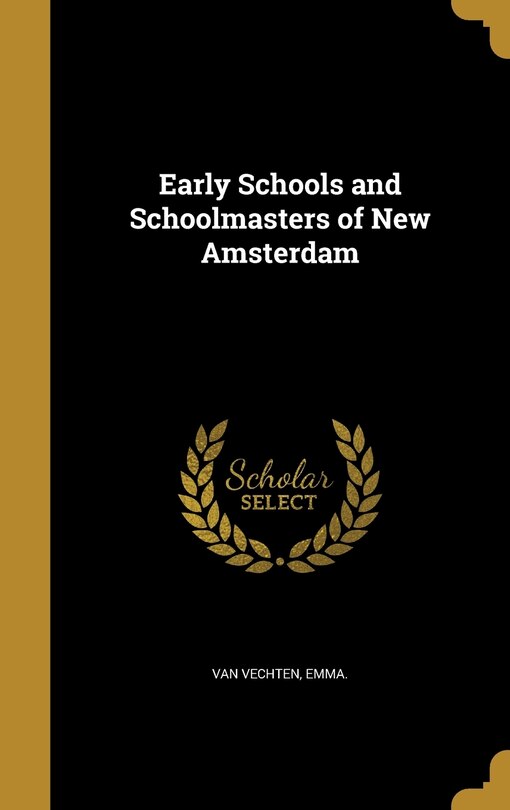 Early Schools and Schoolmasters of New Amsterdam

Scholar SELECT

VAN VECHTEN, EMMA.